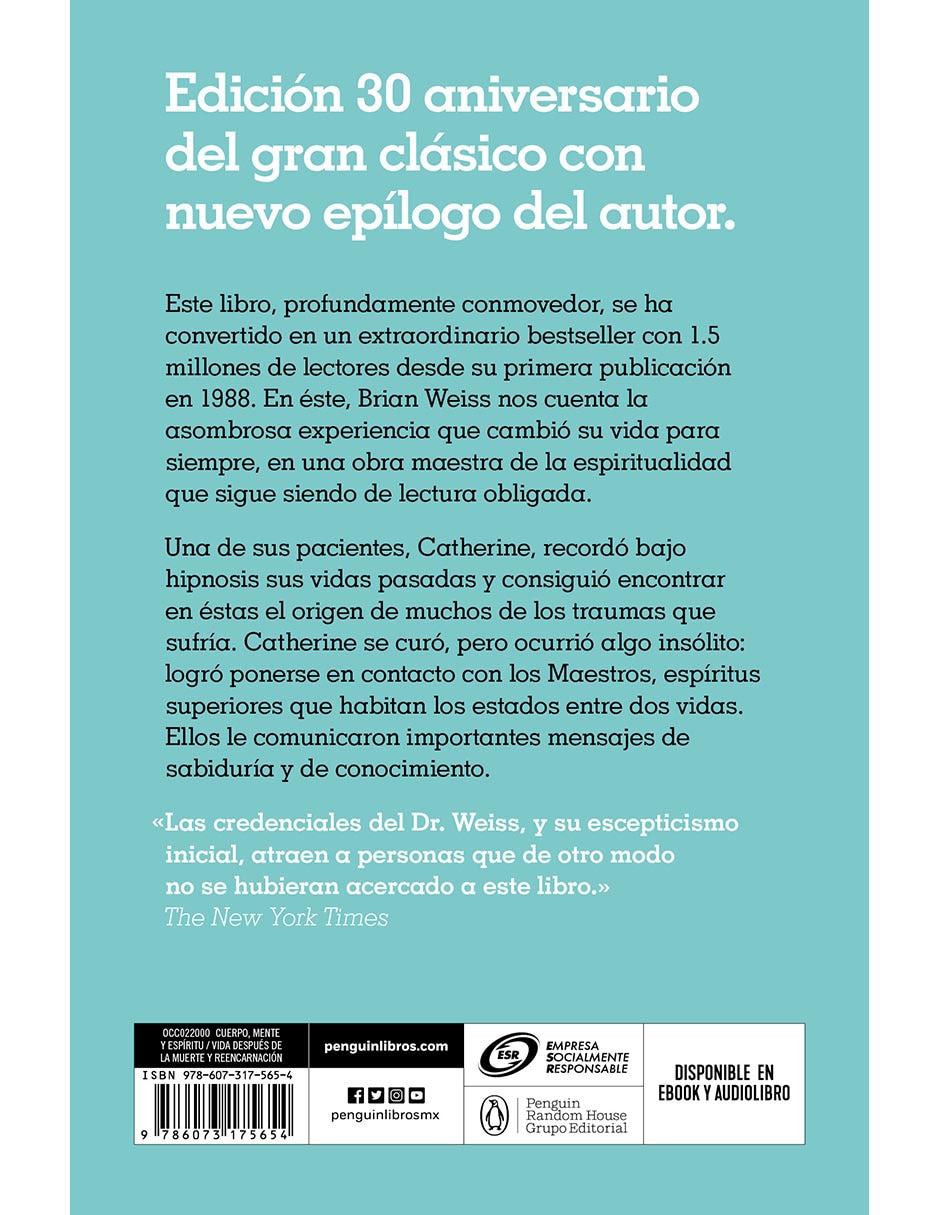 Edición 30 aniversario del gran clásico con nuevo epílogo del autor.

Este libro, profundamente conmovedor, se ha convertido en un extraordinario bestseller con 1.5 millones de lectores desde su primera publicación en 1988. En éste, Brian Weiss nos cuenta la asombrosa experiencia que cambió su vida para siempre, en una obra maestra de la espiritualidad que sigue siendo de lectura obligada.

Una de sus pacientes, Catherine, recordó bajo hipnosis sus vidas pasadas y consiguió encontrar en éstas el origen de muchos de los traumas que sufría. Catherine se curó, pero ocurrió algo insólito: logró ponerse en contacto con los Maestros, espíritus superiores que habitan los estados entre dos vidas. Ellos le comunicaron importantes mensajes de sabiduría y de conocimiento.

«Las credenciales del Dr. Weiss, y su escepticismo inicial, atraen a personas que de otro modo no se hubieran acercado a este libro.»
The New York Times

OCC022000 CUERPO, MENTE Y ESPÍRITU / VIDA DESPUÉS DE LA MUERTE Y REENCARNACIÓN
ISBN 978-607-317-565-4
9 786073 175654

penguinlibros.com
penguinlibrosmx

ESR EMPRESA SOCIALMENTE RESPONSABLE

Penguin Random House Grupo Editorial

DISPONIBLE EN EBOOK Y AUDIOLIBRO